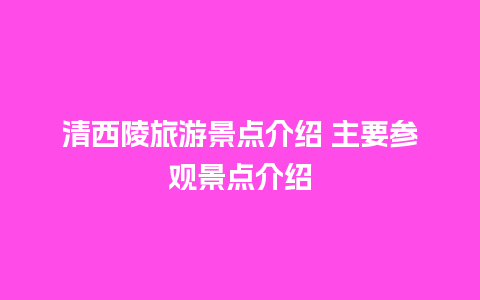 清西陵旅游景点介绍 主要参观景点介绍